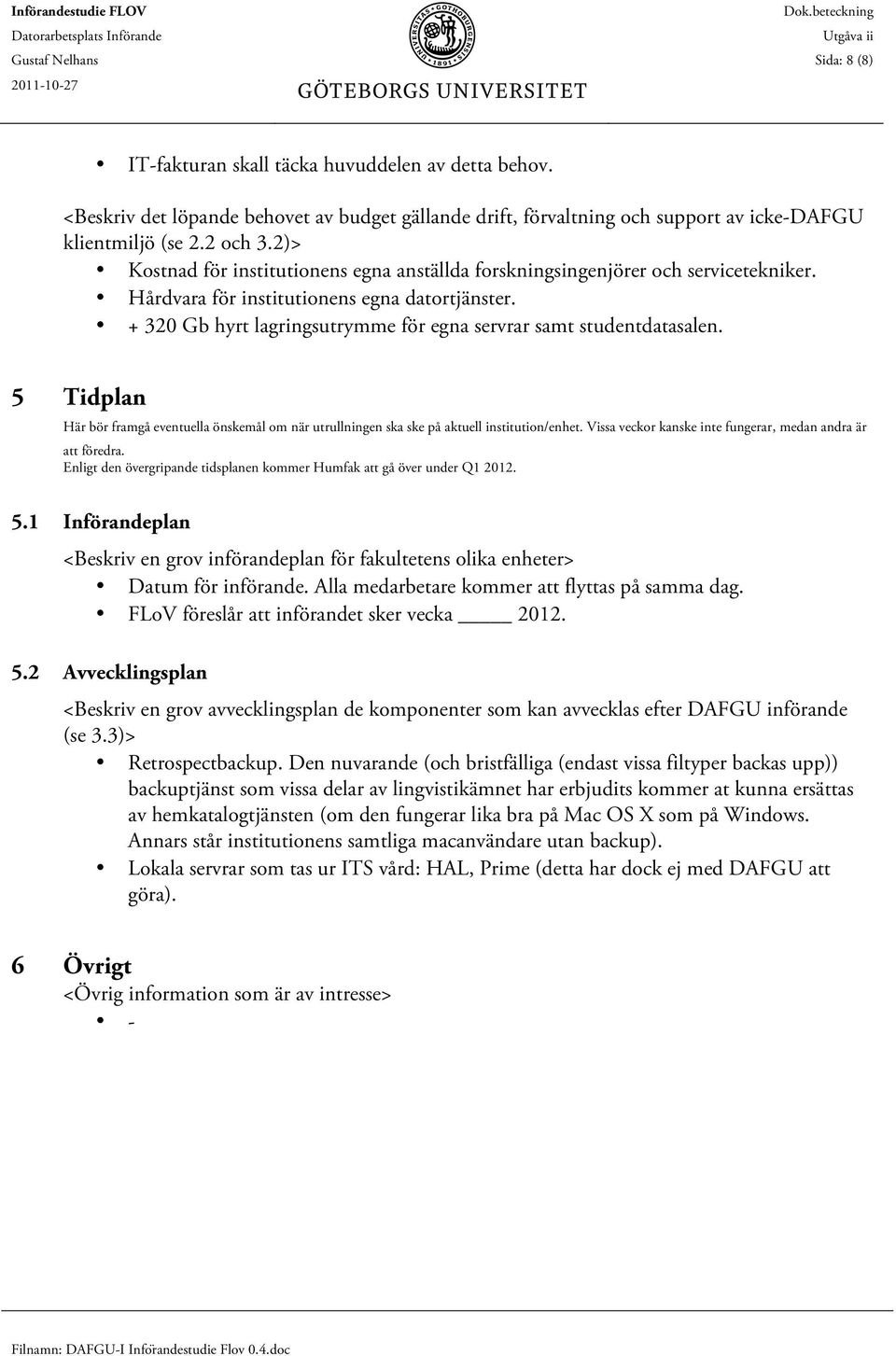 Införandestudie FLOV
Datorarbetsplats Införande
Gustaf Nelhans
2011-10-27

UNIVERSITAS GOTHOBURGENSIS 1891

GÖTEBORGS UNIVERSITET

Dok.beteckning
Utgåva ii
Sida: 8 (8)

• IT-fakturan skall täcka huvuddelen av detta behov.

<Beskriv det löpande behovet av budget gällande drift, förvaltning och support av icke-DAFGU klientmiljö (se 2.2 och 3.2)>

• Kostnad för institutionens egna anställda forskningsingenjörer och servicetekniker.
• Hårdvara för institutionens egna datortjänster.
• + 320 Gb hyrt lagringsutrymme för egna servrar samt studentdatasalen.

5 Tidplan

Här bör framgå eventuella önskemål om när utrullningen ska ske på aktuell institution/enhet. Vissa veckor kanske inte fungerar, medan andra är att föredra.
Enligt den övergripande tidsplanen kommer Humfak att gå över under Q1 2012.

5.1 Införandeplan

<Beskriv en grov införandeplan för fakultetens olika enheter>
• Datum för införande. Alla medarbetare kommer att flyttas på samma dag.
• FLoV föreslår att införandet sker vecka _____ 2012.

5.2 Avvecklingsplan

<Beskriv en grov avvecklingsplan de komponenter som kan avvecklas efter DAFGU införande (se 3.3)>
• Retrospectbackup. Den nuvarande (och bristfälliga (endast vissa filtyper backas upp)) backuptjänst som vissa delar av lingvistikämnet har erbjudits kommer at kunna ersättas av hemkatalogtjänsten (om den fungerar lika bra på Mac OS X som på Windows. Annars står institutionens samtliga macanvändare utan backup).
• Lokala servrar som tas ur ITS vård: HAL, Prime (detta har dock ej med DAFGU att göra).

6 Övrigt

<Övrig information som är av intresse>
• -

Filnamn: DAFGU-I Införandestudie Flov 0.4.doc